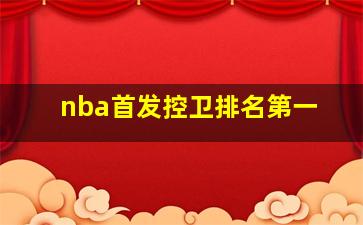 nba首发控卫排名第一